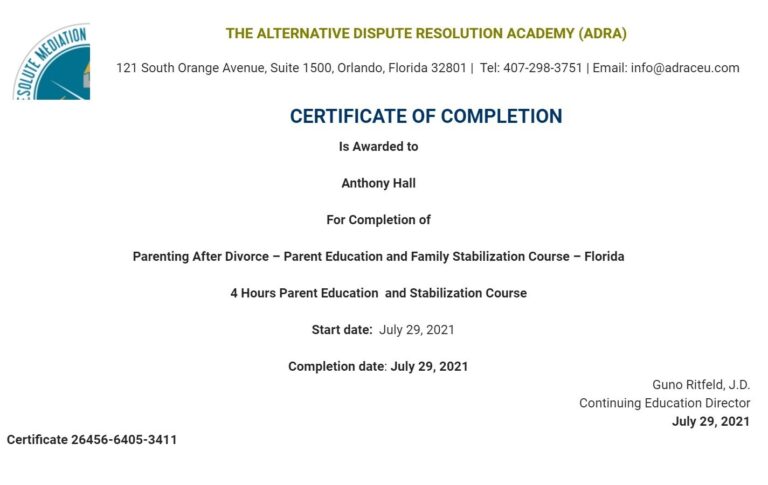 SOLUTE MEDIATION

THE ALTERNATIVE DISPUTE RESOLUTION ACADEMY (ADRA)

121 South Orange Avenue, Suite 1500, Orlando, Florida 32801 | Tel: 407-298-3751 | Email: info@adraceu.com

CERTIFICATE OF COMPLETION

Is Awarded to

Anthony Hall

For Completion of

Parenting After Divorce – Parent Education and Family Stabilization Course – Florida

4 Hours Parent Education and Stabilization Course

Start date: July 29, 2021

Completion date: July 29, 2021

Guno Ritfeld, J.D.
Continuing Education Director
July 29, 2021

Certificate 26456-6405-3411